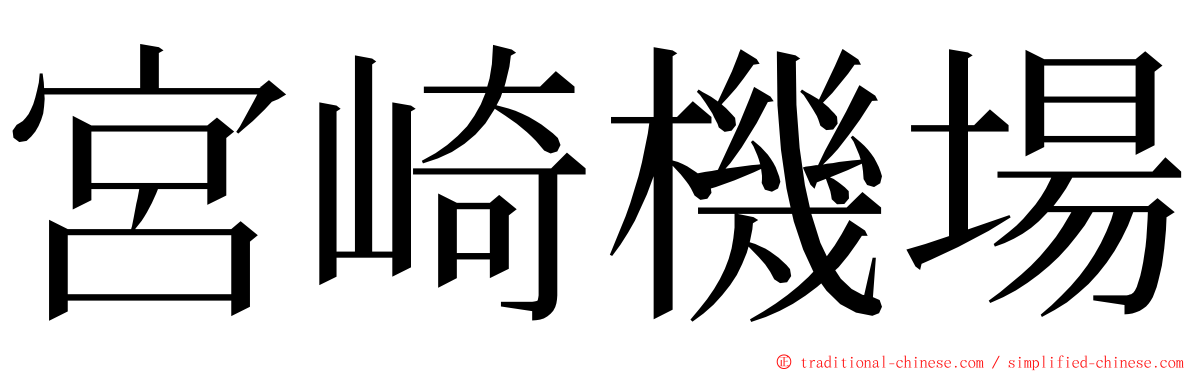 宮崎機場

© traditional-chinese.com / simplified-chinese.com